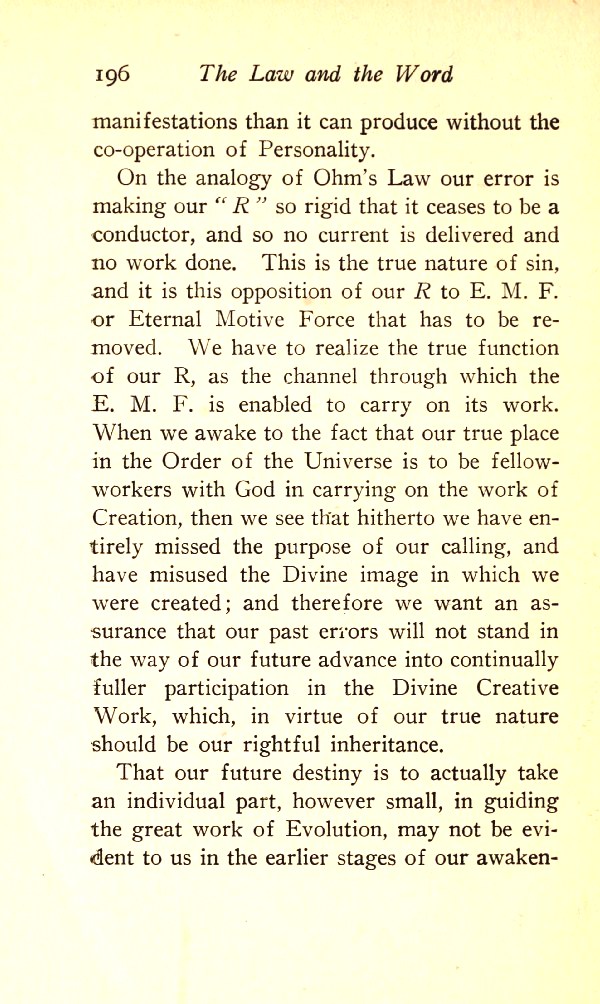 196 The Law and the Word

manifestations than it can produce without the co-operation of Personality.

On the analogy of Ohm's Law our error is making our "R" so rigid that it ceases to be a conductor, and so no current is delivered and no work done. This is the true nature of sin, and it is this opposition of our R to E. M. F. or Eternal Motive Force that has to be removed. We have to realize the true function of our R, as the channel through which the E. M. F. is enabled to carry on its work. When we awake to the fact that our true place in the Order of the Universe is to be fellow-workers with God in carrying on the work of Creation, then we see that hitherto we have entirely missed the purpose of our calling, and have misused the Divine image in which we were created; and therefore we want an assurance that our past errors will not stand in the way of our future advance into continually fuller participation in the Divine Creative Work, which, in virtue of our true nature should be our rightful inheritance.

That our future destiny is to actually take an individual part, however small, in guiding the great work of Evolution, may not be evident to us in the earlier stages of our awaken-